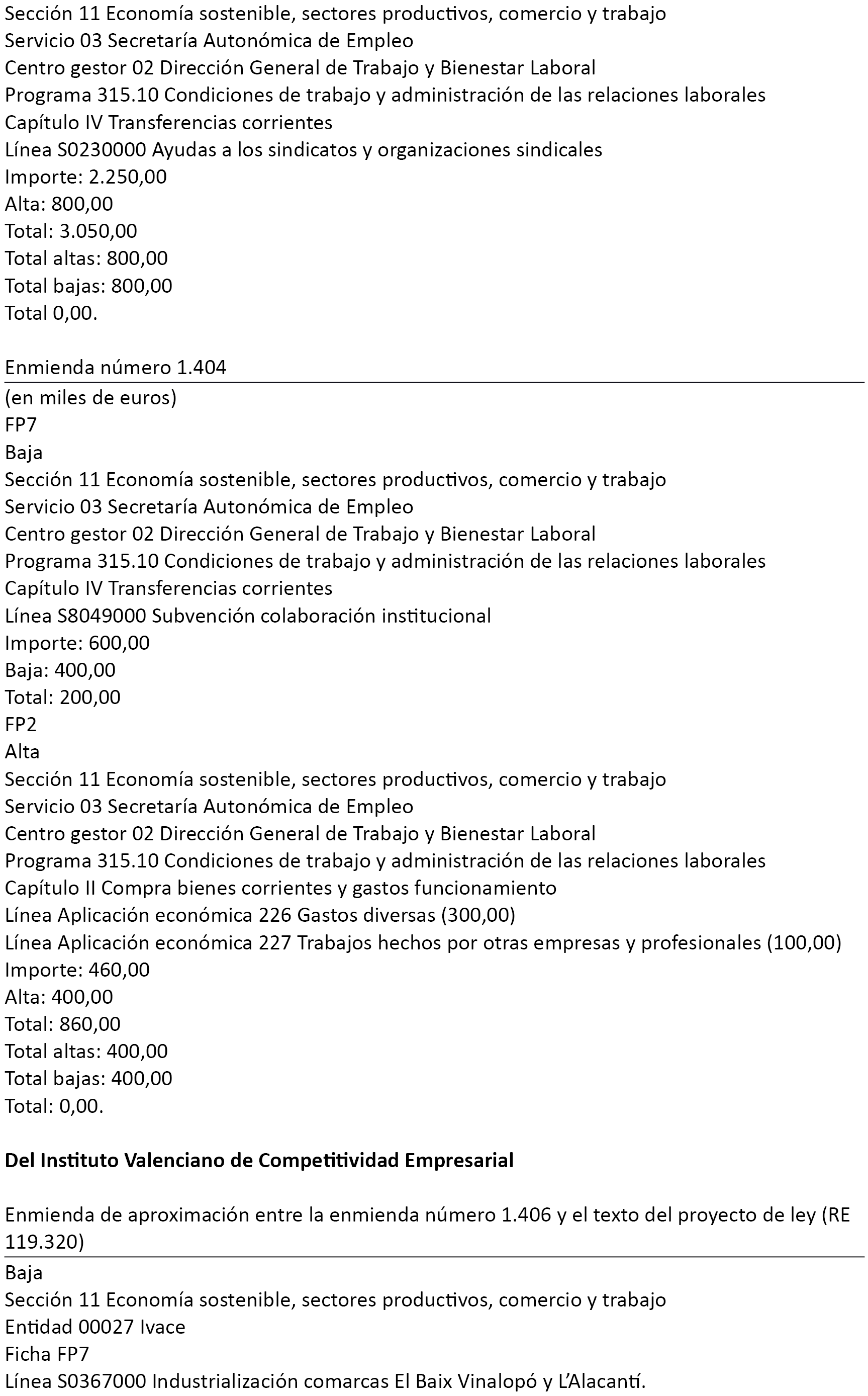 Sección 11 Economía sostenible, sectores productivos, comercio y trabajo
Servicio 03 Secretaría Autonómica de Empleo
Centro gestor 02 Dirección General de Trabajo y Bienestar Laboral
Programa 315.10 Condiciones de trabajo y administración de las relaciones laborales
Capítulo IV Transferencias corrientes
Línea S0230000 Ayudas a los sindicatos y organizaciones sindicales
Importe: 2.250,00
Alta: 800,00
Total: 3.050,00
Total altas: 800,00
Total bajas: 800,00
Total 0,00.

Enmienda número 1.404

(en miles de euros)
FP7
Baja
Sección 11 Economía sostenible, sectores productivos, comercio y trabajo
Servicio 03 Secretaría Autonómica de Empleo
Centro gestor 02 Dirección General de Trabajo y Bienestar Laboral
Programa 315.10 Condiciones de trabajo y administración de las relaciones laborales
Capítulo IV Transferencias corrientes
Línea S8049000 Subvención colaboración institucional
Importe: 600,00
Baja: 400,00
Total: 200,00
FP2
Alta
Sección 11 Economía sostenible, sectores productivos, comercio y trabajo
Servicio 03 Secretaría Autonómica de Empleo
Centro gestor 02 Dirección General de Trabajo y Bienestar Laboral
Programa 315.10 Condiciones de trabajo y administración de las relaciones laborales
Capítulo II Compra bienes corrientes y gastos funcionamiento
Línea Aplicación económica 226 Gastos diversas (300,00)
Línea Aplicación económica 227 Trabajos hechos por otras empresas y profesionales (100,00)
Importe: 460,00
Alta: 400,00
Total: 860,00
Total altas: 400,00
Total bajas: 400,00
Total: 0,00.

Del Instituto Valenciano de Competitividad Empresarial

Enmienda de aproximación entre la enmienda número 1.406 y el texto del proyecto de ley (RE 119.320)

Baja
Sección 11 Economía sostenible, sectores productivos, comercio y trabajo
Entidad 00027 Ivace
Ficha FP7
Línea S0367000 Industrialización comarcas El Baix Vinalopó y L'Alacantí.